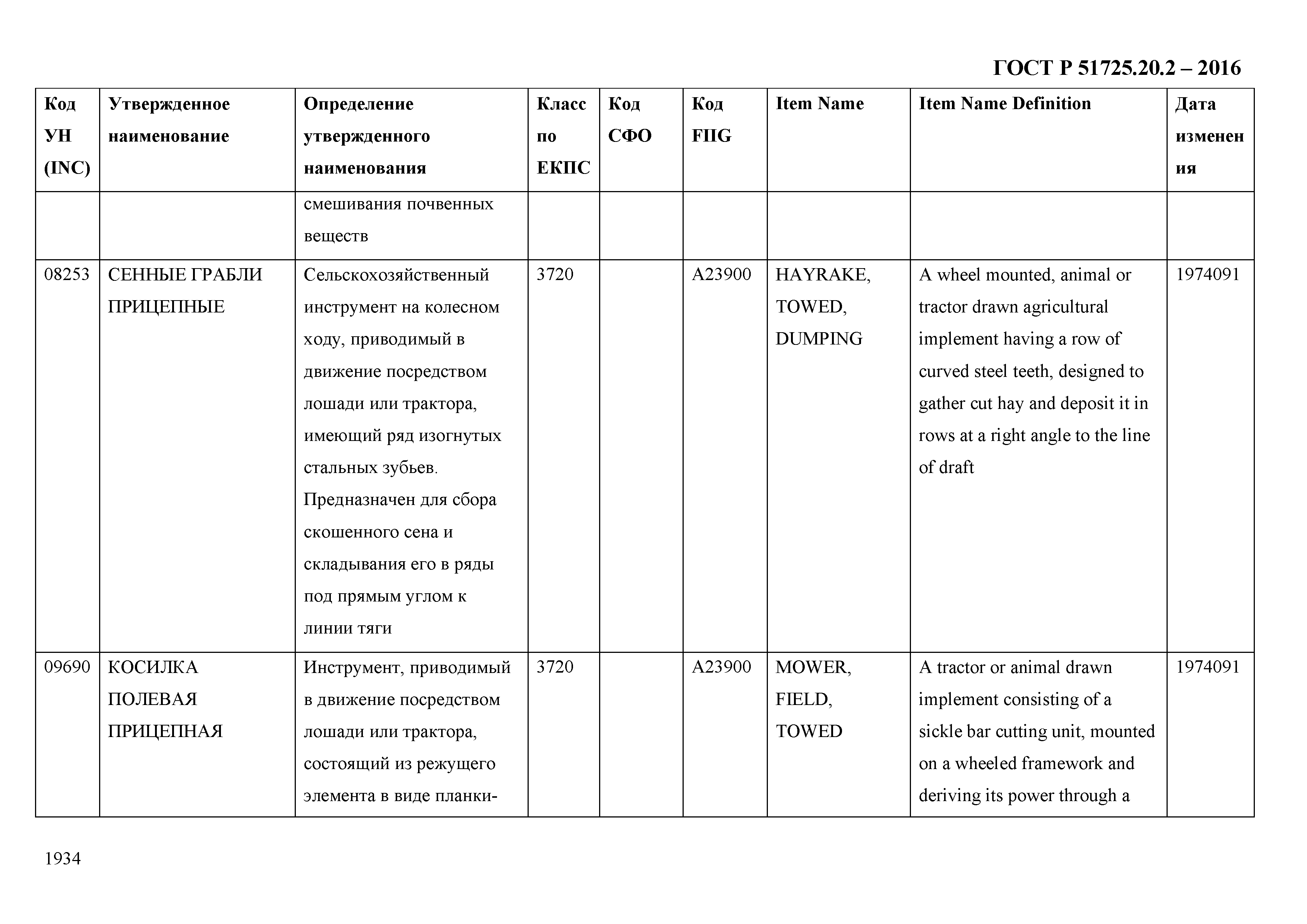 ГОСТ Р 51725.20.2 – 2016

| Код УН (INC) | Утвержденное наименование | Определение утвержденного наименования | Класс по ЕКПС | Код СФО | Код FIIG | Item Name | Item Name Definition | Дата изменения |
|---|---|---|---|---|---|---|---|---|
| | | смешивания почвенных веществ | | | | | | |
| 08253 | СЕННЫЕ ГРАБЛИ ПРИЦЕПНЫЕ | Сельскохозяйственный инструмент на колесном ходу, приводимый в движение посредством лошади или трактора, имеющий ряд изогнутых стальных зубьев. Предназначен для сбора скошенного сена и складывания его в ряды под прямым углом к линии тяги | 3720 | | A23900 | HAYRAKE, TOWED, DUMPING | A wheel mounted, animal or tractor drawn agricultural implement having a row of curved steel teeth, designed to gather cut hay and deposit it in rows at a right angle to the line of draft | 1974091 |
| 09690 | КОСИЛКА ПОЛЕВАЯ ПРИЦЕПНАЯ | Инструмент, приводимый в движение посредством лошади или трактора, состоящий из режущего элемента в виде планки- | 3720 | | A23900 | MOWER, FIELD, TOWED | A tractor or animal drawn implement consisting of a sickle bar cutting unit, mounted on a wheeled framework and deriving its power through a | 1974091 |

1934